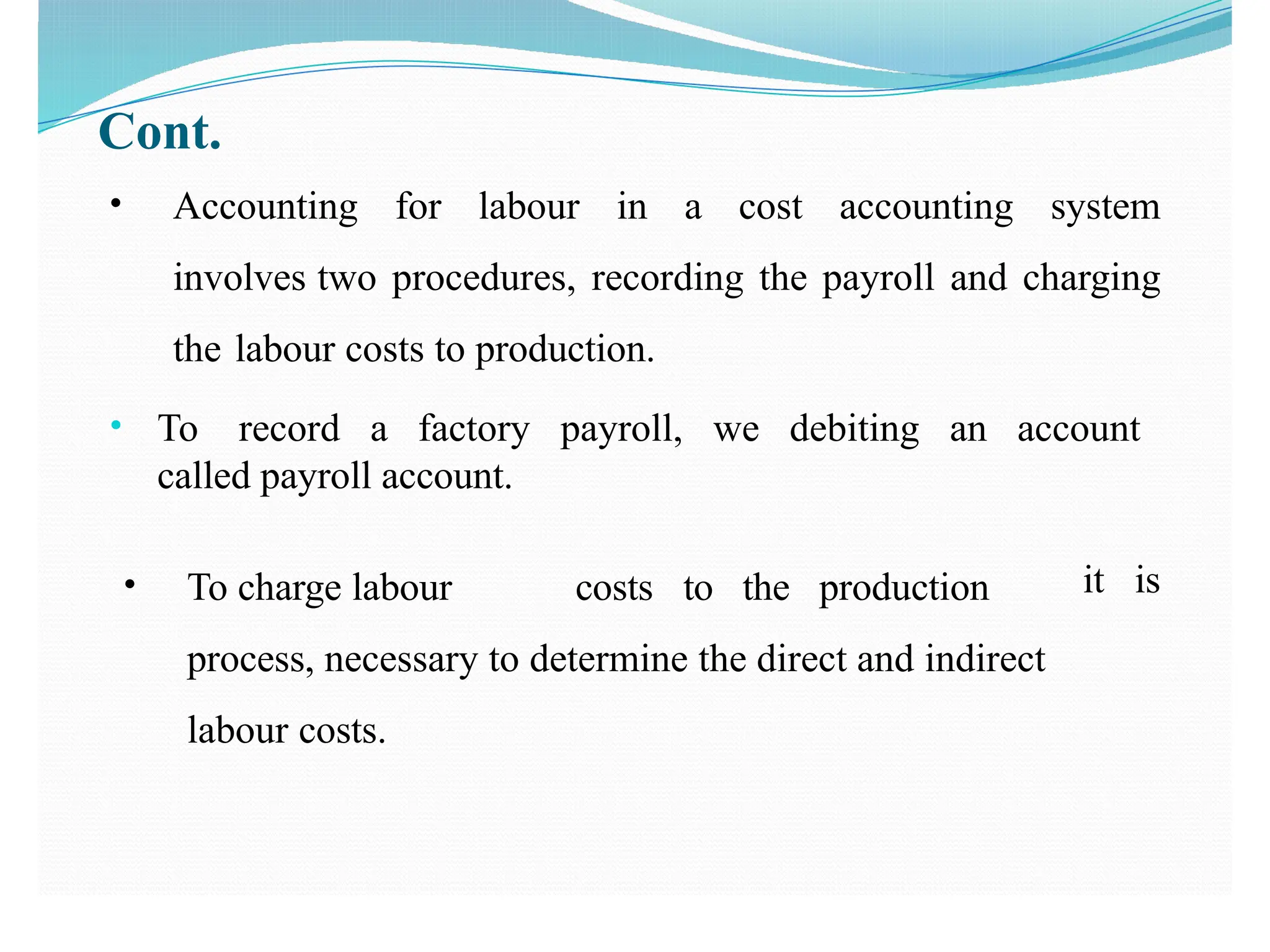 Cont.

• Accounting for labour in a cost accounting system involves two procedures, recording the payroll and charging the labour costs to production.

• To record a factory payroll, we debiting an account called payroll account.

• To charge labour costs to the production it is process, necessary to determine the direct and indirect labour costs.